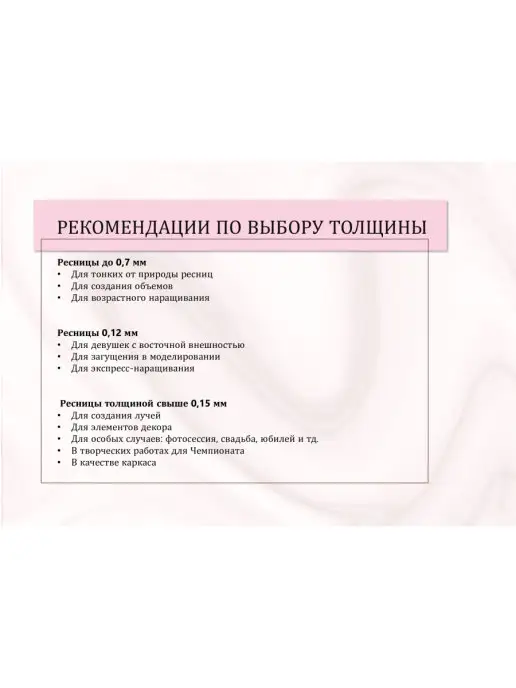 РЕКОМЕНДАЦИИ ПО ВЫБОРУ ТОЛЩИНЫ

Ресницы до 0,7 мм
• Для тонких от природы ресниц
• Для создания объемов
• Для возрастного наращивания

Ресницы 0,12 мм
• Для девушек с восточной внешностью
• Для загущения в моделировании
• Для экспресс-наращивания

Ресницы толщиной свыше 0,15 мм
• Для создания лучей
• Для элементов декора
• Для особых случаев: фотосессия, свадьба, юбилей и тд.
• В творческих работах для Чемпионата
• В качестве каркаса